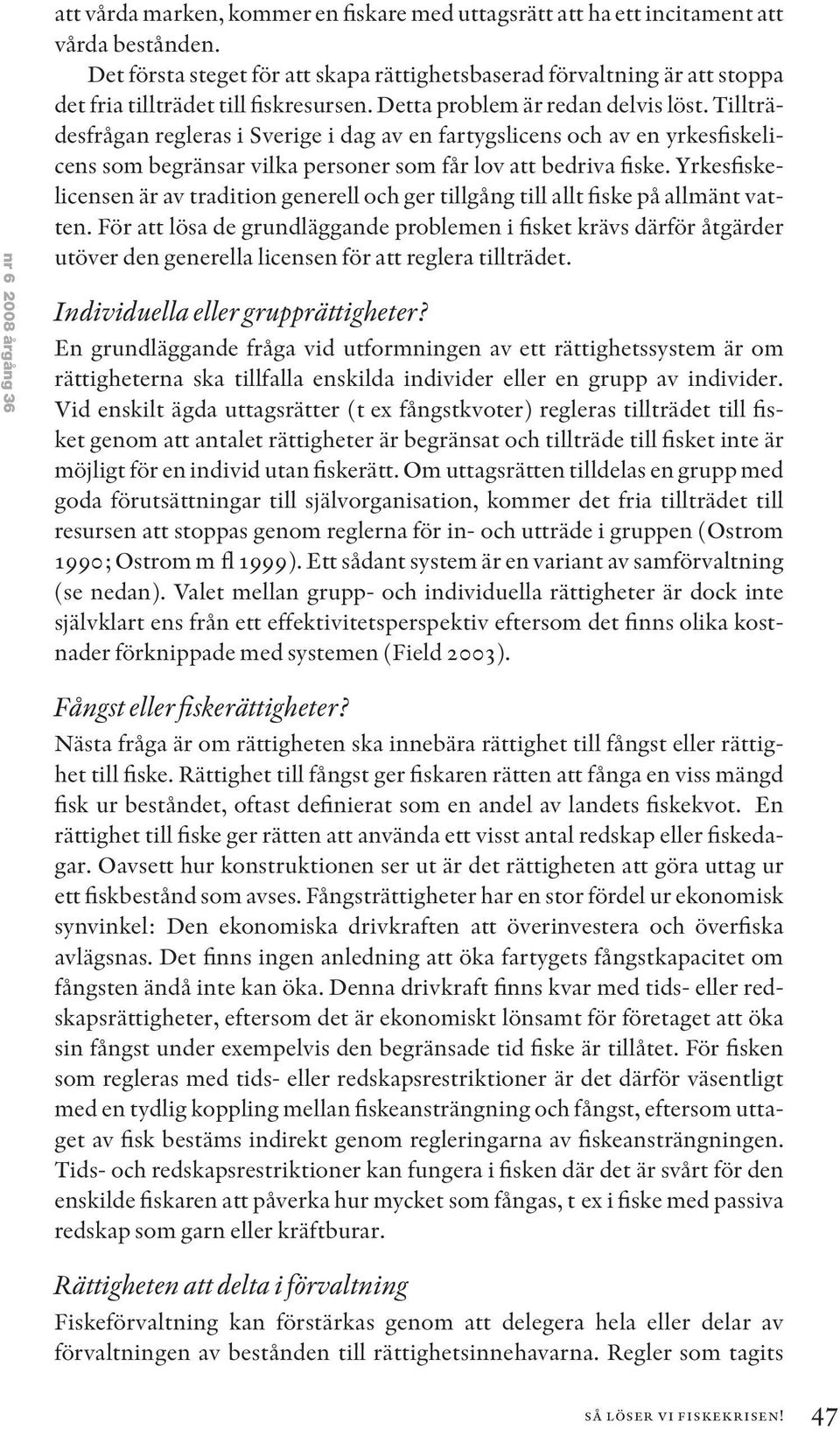 nr 6 2008 årgång 36

att vårda marken, kommer en fiskare med uttagsrätt att ha ett incitament att vårda bestånden.

Det första steget för att skapa rättighetsbaserad förvaltning är att stoppa det fria tillträdet till fiskresursen. Detta problem är redan delvis löst. Tillträdesfrågan regleras i Sverige i dag av en fartygslicens och av en yrkesfiskelicens som begränsar vilka personer som får lov att bedriva fiske. Yrkesfiskelicensen är av tradition generell och ger tillgång till allt fiske på allmänt vatten. För att lösa de grundläggande problemen i fisket krävs därför åtgärder utöver den generella licensen för att reglera tillträdet.

Individuella eller grupprättigheter?

En grundläggande fråga vid utformningen av ett rättighetssystem är om rättigheterna ska tillfalla enskilda individer eller en grupp av individer. Vid enskilt ägda uttagsrätter (t ex fångstkvoter) regleras tillträdet till fisket genom att antalet rättigheter är begränsat och tillträde till fisket inte är möjligt för en individ utan fiskerätt. Om uttagsrätten tilldelas en grupp med goda förutsättningar till självorganisation, kommer det fria tillträdet till resursen att stoppas genom reglerna för in- och utträde i gruppen (Ostrom 1990; Ostrom m fl 1999). Ett sådant system är en variant av samförvaltning (se nedan). Valet mellan grupp- och individuella rättigheter är dock inte självklart ens från ett effektivitetsperspektiv eftersom det finns olika kostnader förknippade med systemen (Field 2003).

Fångst eller fiskerättigheter?

Nästa fråga är om rättigheten ska innebära rättighet till fångst eller rättighet till fiske. Rättighet till fångst ger fiskaren rätten att fånga en viss mängd fisk ur beståndet, oftast definierat som en andel av landets fiskekvot. En rättighet till fiske ger rätten att använda ett visst antal redskap eller fiskedagar. Oavsett hur konstruktionen ser ut är det rättigheten att göra uttag ur ett fiskbestånd som avses. Fångsträttigheter har en stor fördel ur ekonomisk synvinkel: Den ekonomiska drivkraften att överinvestera och överfiska avlägsnas. Det finns ingen anledning att öka fartygets fångstkapacitet om fångsten ändå inte kan öka. Denna drivkraft finns kvar med tids- eller redskapsrättigheter, eftersom det är ekonomiskt lönsamt för företaget att öka sin fångst under exempelvis den begränsade tid fiske är tillåtet. För fisken som regleras med tids- eller redskapsrestriktioner är det därför väsentligt med en tydlig koppling mellan fiskeansträngning och fångst, eftersom uttaget av fisk bestäms indirekt genom regleringarna av fiskeansträngningen. Tids- och redskapsrestriktioner kan fungera i fisken där det är svårt för den enskilde fiskaren att påverka hur mycket som fångas, t ex i fiske med passiva redskap som garn eller kräftburar.

Rättigheten att delta i förvaltning

Fiskeförvaltning kan förstärkas genom att delegera hela eller delar av förvaltningen av bestånden till rättighetsinnehavarna. Regler som tagits

SÅ LÖSER VI FISKEKRISEN! 47